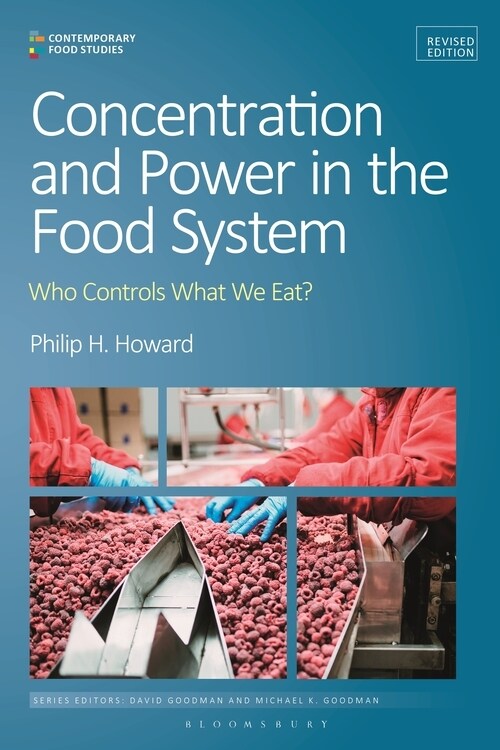 CONTEMPORARY FOOD STUDIES

REVISED EDITION

Concentration and Power in the Food System

Who Controls What We Eat?

Philip H. Howard

SERIES EDITORS: DAVID GOODMAN AND MICHAEL K. GOODMAN

BLOOMSBURY